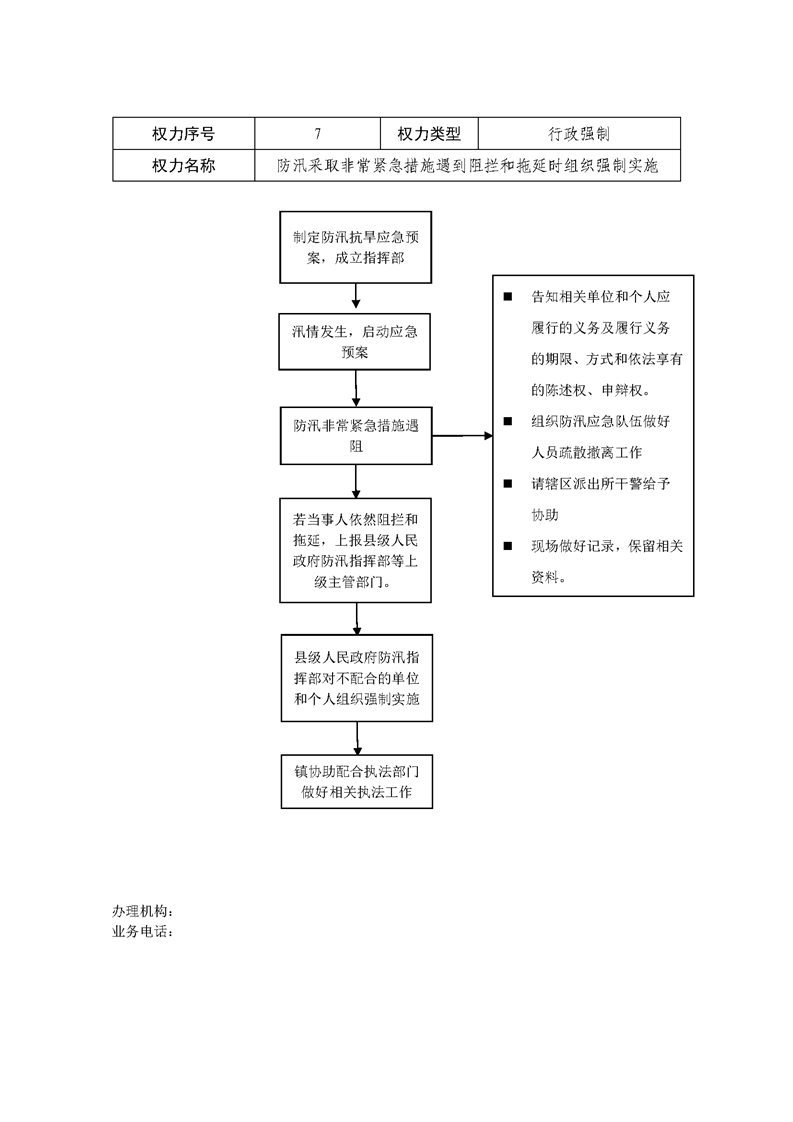 | 权力序号 | 7 | 权力类型 | 行政强制 |
|---|---|---|---|
| 权力名称 | 防汛采取非常紧急措施遇到阻拦和拖延时组织强制实施 | | |

制定防汛抗旱应急预案，成立指挥部

汛情发生，启动应急预案

防汛非常紧急措施遇阻

若当事人依然阻拦和拖延，上报县级人民政府防汛指挥部等上级主管部门。

县级人民政府防汛指挥部对不配合的单位和个人组织强制实施

镇协助配合执法部门做好相关执法工作

■ 告知相关单位和个人应履行的义务及履行义务的期限、方式和依法享有的陈述权、申辩权。

■ 组织防汛应急队伍做好人员疏散撤离工作

■ 请辖区派出所干警给予协助

■ 现场做好记录，保留相关资料。

办理机构：
业务电话：